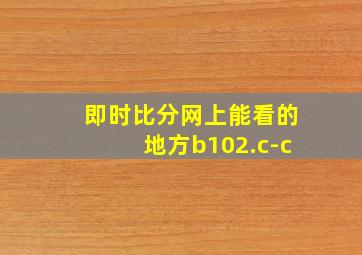 即时比分网上能看的地方b102.c-c